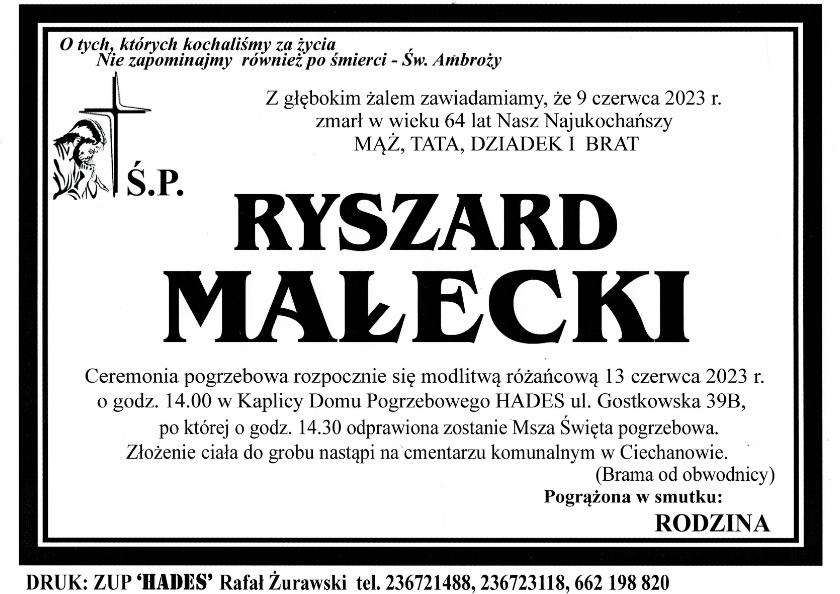 O tych, których kochaliśmy za życia
Nie zapominajmy również po śmierci - Św. Ambroży

Z głębokim żalem zawiadamiamy, że 9 czerwca 2023 r.
zmarł w wieku 64 lat Nasz Najukochańszy
MĄŻ, TATA, DZIADEK I BRAT

Ś.P.

RYSZARD
MAŁECKI

Ceremonia pogrzebowa rozpocznie się modlitwą różańcową 13 czerwca 2023 r.
o godz. 14.00 w Kaplicy Domu Pogrzebowego HADES ul. Gostkowska 39B,
po której o godz. 14.30 odprawiona zostanie Msza Święta pogrzebowa.
Złożenie ciała do grobu nastąpi na cmentarzu komunalnym w Ciechanowie.
(Brama od obwodnicy)

Pogrążona w smutku:
RODZINA

DRUK: ZUP 'HADES' Rafał Żurawski tel. 236721488, 236723118, 662 198 820